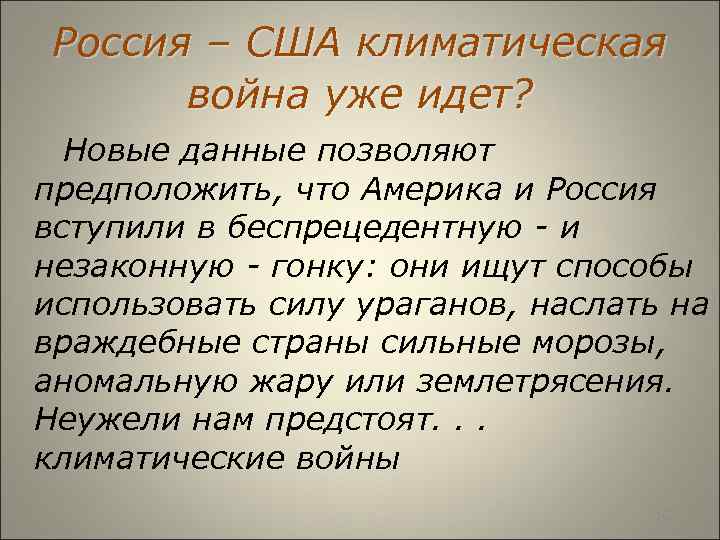 Россия – США климатическая война уже идет?

Новые данные позволяют предположить, что Америка и Россия вступили в беспрецедентную - и незаконную - гонку: они ищут способы использовать силу ураганов, наслать на враждебные страны сильные морозы, аномальную жару или землетрясения. Неужели нам предстоят. . . климатические войны